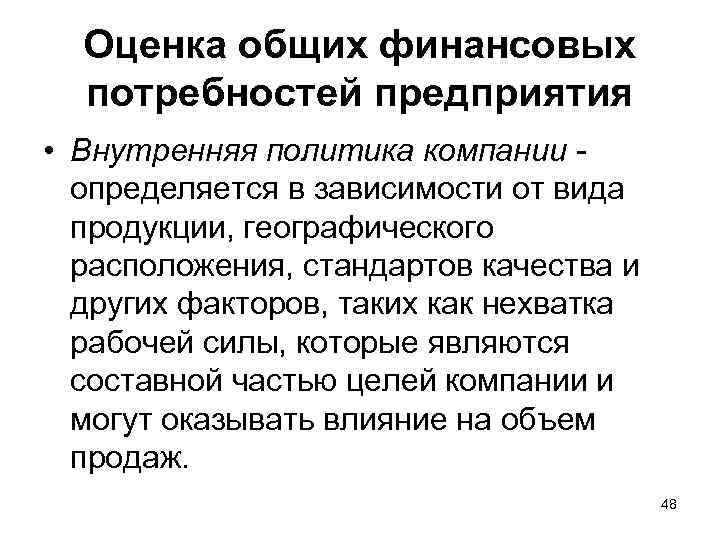 Оценка общих финансовых потребностей предприятия

• Внутренняя политика компании - определяется в зависимости от вида продукции, географического расположения, стандартов качества и других факторов, таких как нехватка рабочей силы, которые являются составной частью целей компании и могут оказывать влияние на объем продаж.

48